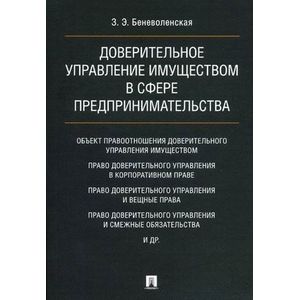 З. Э. Беневоленская

ДОВЕРИТЕЛЬНОЕ УПРАВЛЕНИЕ ИМУЩЕСТВОМ В СФЕРЕ ПРЕДПРИНИМАТЕЛЬСТВА

ОБЪЕКТ ПРАВООТНОШЕНИЯ ДОВЕРИТЕЛЬНОГО УПРАВЛЕНИЯ ИМУЩЕСТВОМ

ПРАВО ДОВЕРИТЕЛЬНОГО УПРАВЛЕНИЯ В КОРПОРАТИВНОМ ПРАВЕ

ПРАВО ДОВЕРИТЕЛЬНОГО УПРАВЛЕНИЯ И ВЕЩНЫЕ ПРАВА

ПРАВО ДОВЕРИТЕЛЬНОГО УПРАВЛЕНИЯ И СМЕЖНЫЕ ОБЯЗАТЕЛЬСТВА

И ДР.